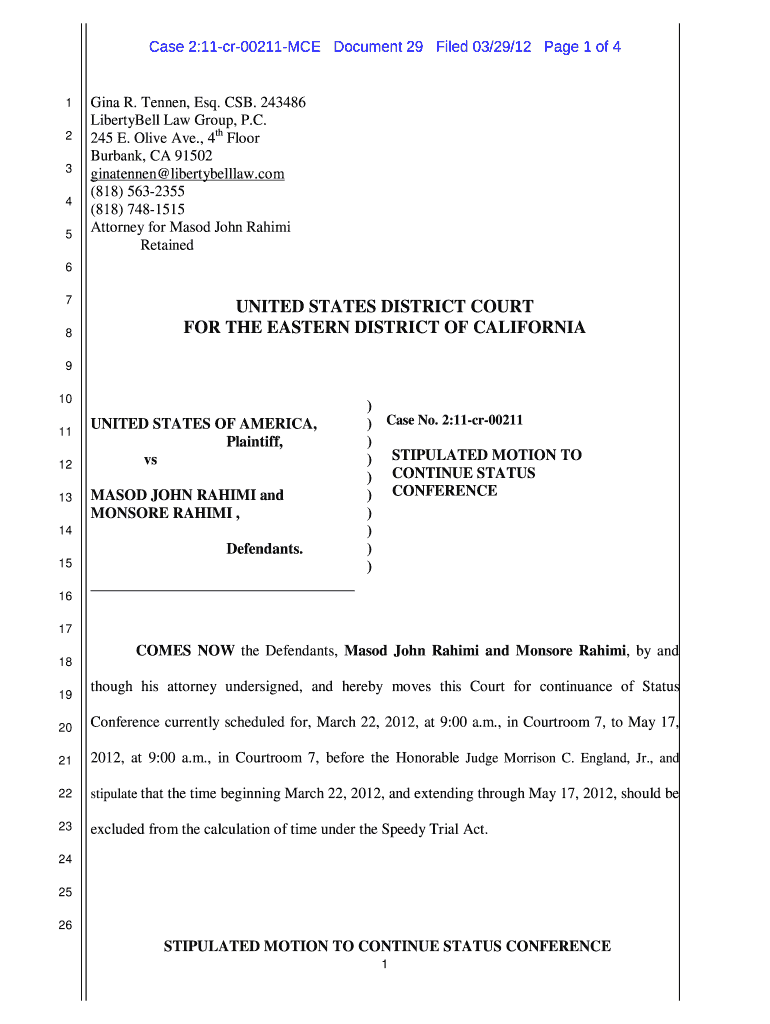 Case 2:11-cr-00211-MCE Document 29 Filed 03/29/12 Page 1 of 4

1
2
3
4
5
6
7
8
9
10
11
12
13
14
15
16
17
18
19
20
21
22
23
24
25
26

Gina R. Tennen, Esq. CSB. 243486
LibertyBell Law Group, P.C.
245 E. Olive Ave., 4$^{th}$ Floor
Burbank, CA 91502
ginatennen@libertybelllaw.com
(818) 563-2355
(818) 748-1515
Attorney for Masod John Rahimi
Retained

UNITED STATES DISTRICT COURT
FOR THE EASTERN DISTRICT OF CALIFORNIA

UNITED STATES OF AMERICA,
Plaintiff,
vs
MASOD JOHN RAHIMI and
MONSORE RAHIMI ,
Defendants.

)
)
)
)
)
)
)
)
)
)

Case No. 2:11-cr-00211

STIPULATED MOTION TO
CONTINUE STATUS
CONFERENCE

COMES NOW the Defendants, Masod John Rahimi and Monsore Rahimi, by and though his attorney undersigned, and hereby moves this Court for continuance of Status Conference currently scheduled for, March 22, 2012, at 9:00 a.m., in Courtroom 7, to May 17, 2012, at 9:00 a.m., in Courtroom 7, before the Honorable Judge Morrison C. England, Jr., and stipulate that the time beginning March 22, 2012, and extending through May 17, 2012, should be excluded from the calculation of time under the Speedy Trial Act.

STIPULATED MOTION TO CONTINUE STATUS CONFERENCE
1